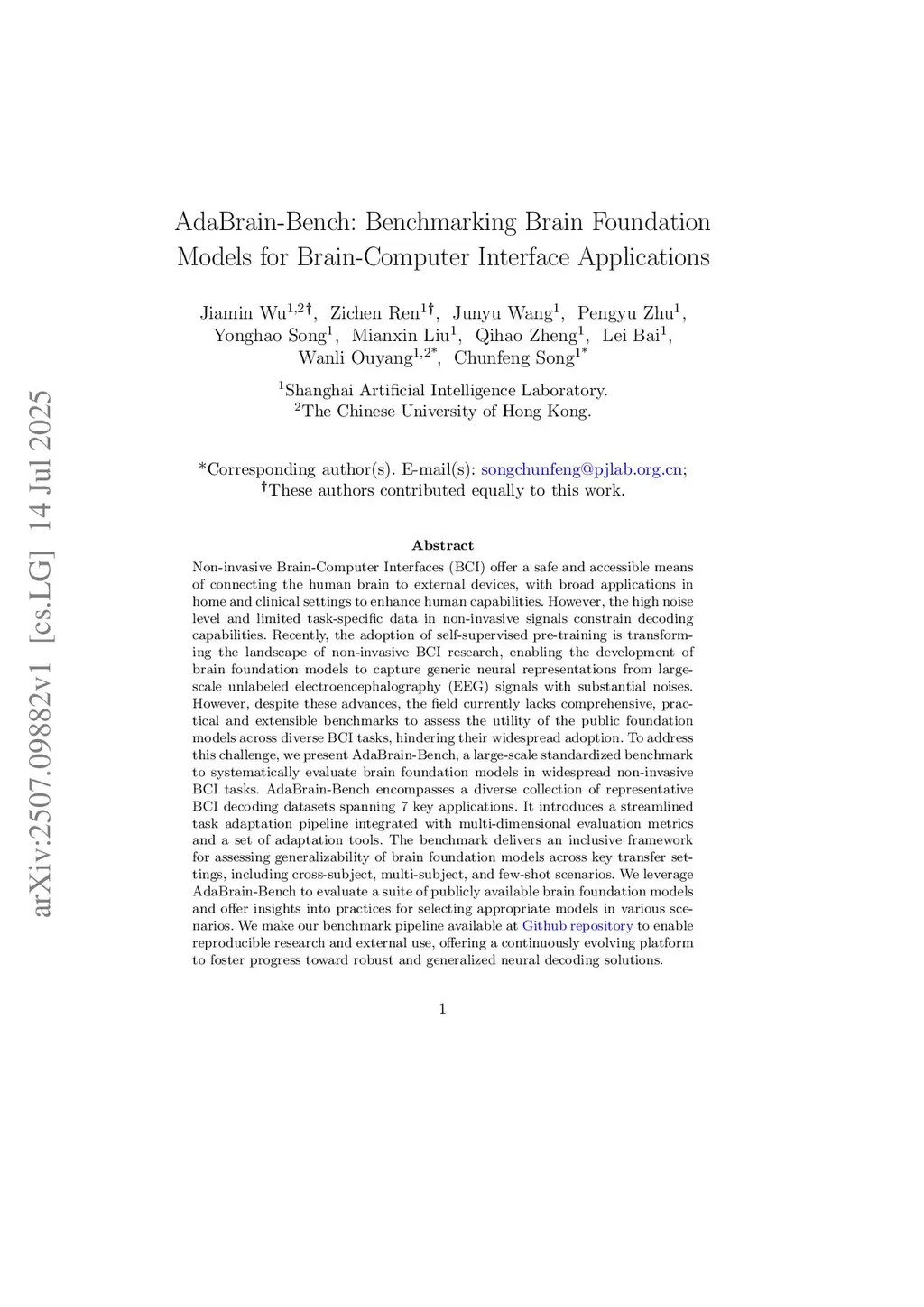 arXiv:2507.09882v1 [cs.LG] 14 Jul 2025

AdaBrain-Bench: Benchmarking Brain Foundation Models for Brain-Computer Interface Applications

Jiamin Wu$^{1,2\dagger}$, Zichen Ren$^{1\dagger}$, Junyu Wang$^{1}$, Pengyu Zhu$^{1}$, Yonghao Song$^{1}$, Mianxin Liu$^{1}$, Qihao Zheng$^{1}$, Lei Bai$^{1}$, Wanli Ouyang$^{1,2*}$, Chunfeng Song$^{1*}$

$^{1}$Shanghai Artificial Intelligence Laboratory.
$^{2}$The Chinese University of Hong Kong.

*Corresponding author(s). E-mail(s): songchunfeng@pjlab.org.cn;
$^{\dagger}$These authors contributed equally to this work.

Abstract

Non-invasive Brain-Computer Interfaces (BCI) offer a safe and accessible means of connecting the human brain to external devices, with broad applications in home and clinical settings to enhance human capabilities. However, the high noise level and limited task-specific data in non-invasive signals constrain decoding capabilities. Recently, the adoption of self-supervised pre-training is transforming the landscape of non-invasive BCI research, enabling the development of brain foundation models to capture generic neural representations from large-scale unlabeled electroencephalography (EEG) signals with substantial noises. However, despite these advances, the field currently lacks comprehensive, practical and extensible benchmarks to assess the utility of the public foundation models across diverse BCI tasks, hindering their widespread adoption. To address this challenge, we present AdaBrain-Bench, a large-scale standardized benchmark to systematically evaluate brain foundation models in widespread non-invasive BCI tasks. AdaBrain-Bench encompasses a diverse collection of representative BCI decoding datasets spanning 7 key applications. It introduces a streamlined task adaptation pipeline integrated with multi-dimensional evaluation metrics and a set of adaptation tools. The benchmark delivers an inclusive framework for assessing generalizability of brain foundation models across key transfer settings, including cross-subject, multi-subject, and few-shot scenarios. We leverage AdaBrain-Bench to evaluate a suite of publicly available brain foundation models and offer insights into practices for selecting appropriate models in various scenarios. We make our benchmark pipeline available at Github repository to enable reproducible research and external use, offering a continuously evolving platform to foster progress toward robust and generalized neural decoding solutions.

1